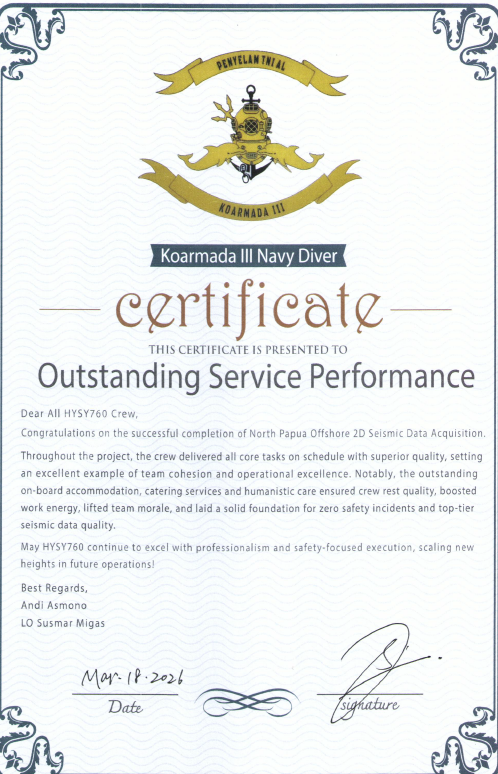 PENYELAM TNI AL

KOARMADA III

Koarmada III Navy Diver

certificate

THIS CERTIFICATE IS PRESENTED TO

Outstanding Service Performance

Dear All HYSY760 Crew,

Congratulations on the successful completion of North Papua Offshore 2D Seismic Data Acquisition.

Throughout the project, the crew delivered all core tasks on schedule with superior quality, setting an excellent example of team cohesion and operational excellence. Notably, the outstanding on-board accommodation, catering services and humanistic care ensured crew rest quality, boosted work energy, lifted team morale, and laid a solid foundation for zero safety incidents and top-tier seismic data quality.

May HYSY760 continue to excel with professionalism and safety-focused execution, scaling new heights in future operations!

Best Regards,
Andi Asmono
LO Susmar Migas

Mar. 18. 2026
Date

signature